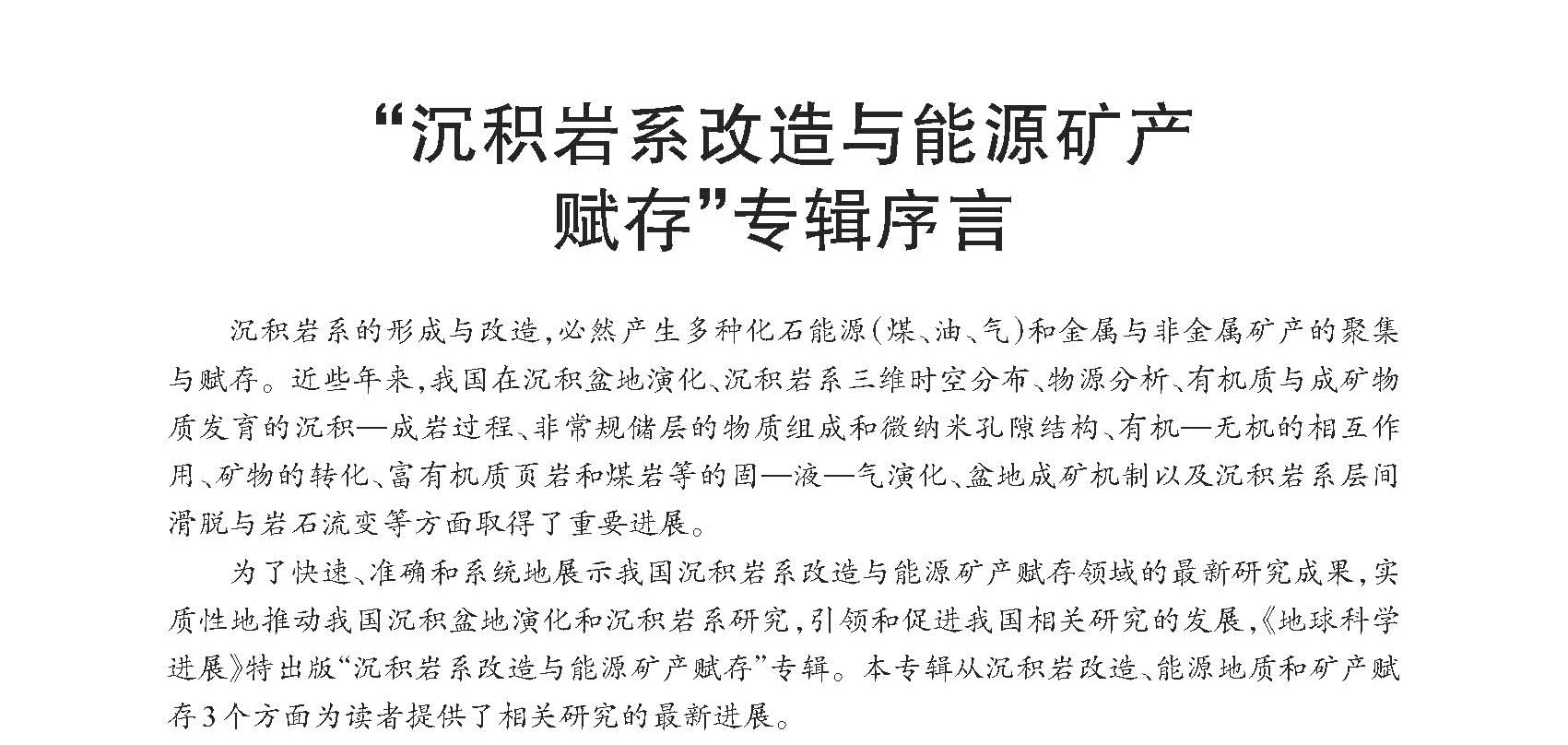 “沉积岩系改造与能源矿产赋存”专辑序言

沉积岩系的形成与改造，必然产生多种化石能源(煤、油、气)和金属与非金属矿产的聚集与赋存。近些年来，我国在沉积盆地演化、沉积岩系三维时空分布、物源分析、有机质与成矿物质发育的沉积—成岩过程、非常规储层的物质组成和微纳米孔隙结构、有机—无机的相互作用、矿物的转化、富有机质页岩和煤岩等的固—液—气演化、盆地成矿机制以及沉积岩系层间滑脱与岩石流变等方面取得了重要进展。

为了快速、准确和系统地展示我国沉积岩系改造与能源矿产赋存领域的最新研究成果，实质性地推动我国沉积盆地演化和沉积岩系研究，引领和促进我国相关研究的发展，《地球科学进展》特出版“沉积岩系改造与能源矿产赋存”专辑。本专辑从沉积岩改造、能源地质和矿产赋存3个方面为读者提供了相关研究的最新进展。